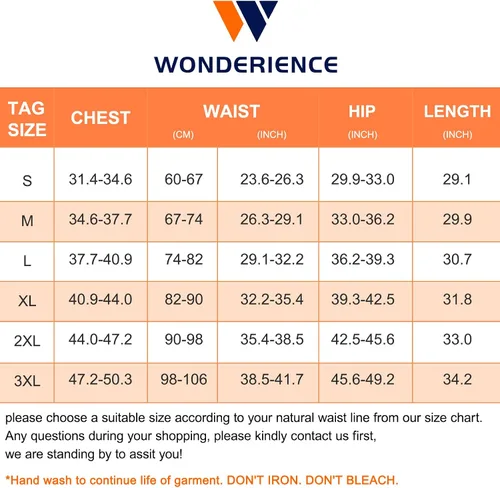 WONDERIENCE

| TAG SIZE | CHEST | WAIST (CM) | WAIST (INCH) | HIP (INCH) | LENGTH (INCH) |
|---|---|---|---|---|---|
| S | 31.4-34.6 | 60-67 | 23.6-26.3 | 29.9-33.0 | 29.1 |
| M | 34.6-37.7 | 67-74 | 26.3-29.1 | 33.0-36.2 | 29.9 |
| L | 37.7-40.9 | 74-82 | 29.1-32.2 | 36.2-39.3 | 30.7 |
| XL | 40.9-44.0 | 82-90 | 32.2-35.4 | 39.3-42.5 | 31.8 |
| 2XL | 44.0-47.2 | 90-98 | 35.4-38.5 | 42.5-45.6 | 33.0 |
| 3XL | 47.2-50.3 | 98-106 | 38.5-41.7 | 45.6-49.2 | 34.2 |

please choose a suitable size according to your natural waist line from our size chart. Any questions during your shopping, please kindly contact us first, we are standing by to assit you!

*Hand wash to continue life of garment. DON'T IRON. DON'T BLEACH.